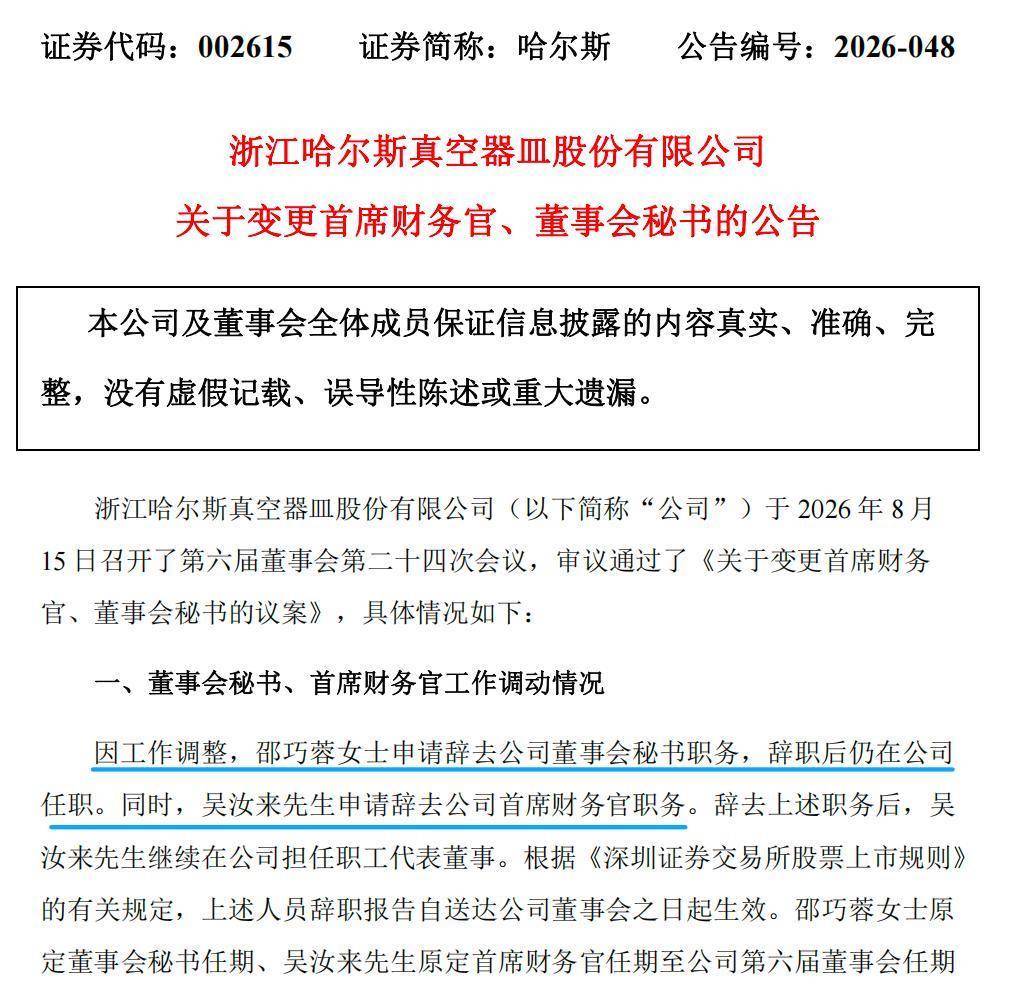 证券代码：002615　　证券简称：哈尔斯　　公告编号：2026-048

浙江哈尔斯真空器皿股份有限公司

关于变更首席财务官、董事会秘书的公告

本公司及董事会全体成员保证信息披露的内容真实、准确、完整，没有虚假记载、误导性陈述或重大遗漏。

浙江哈尔斯真空器皿股份有限公司（以下简称“公司”）于 2026 年 8 月 15 日召开了第六届董事会第二十四次会议，审议通过了《关于变更首席财务官、董事会秘书的议案》，具体情况如下：

一、董事会秘书、首席财务官工作调动情况

因工作调整，邵巧蓉女士申请辞去公司董事会秘书职务，辞职后仍在公司任职。同时，吴汝来先生申请辞去公司首席财务官职务。辞去上述职务后，吴汝来先生继续在公司担任职工代表董事。根据《深圳证券交易所股票上市规则》的有关规定，上述人员辞职报告自送达公司董事会之日起生效。邵巧蓉女士原定董事会秘书任期、吴汝来先生原定首席财务官任期至公司第六届董事会任期